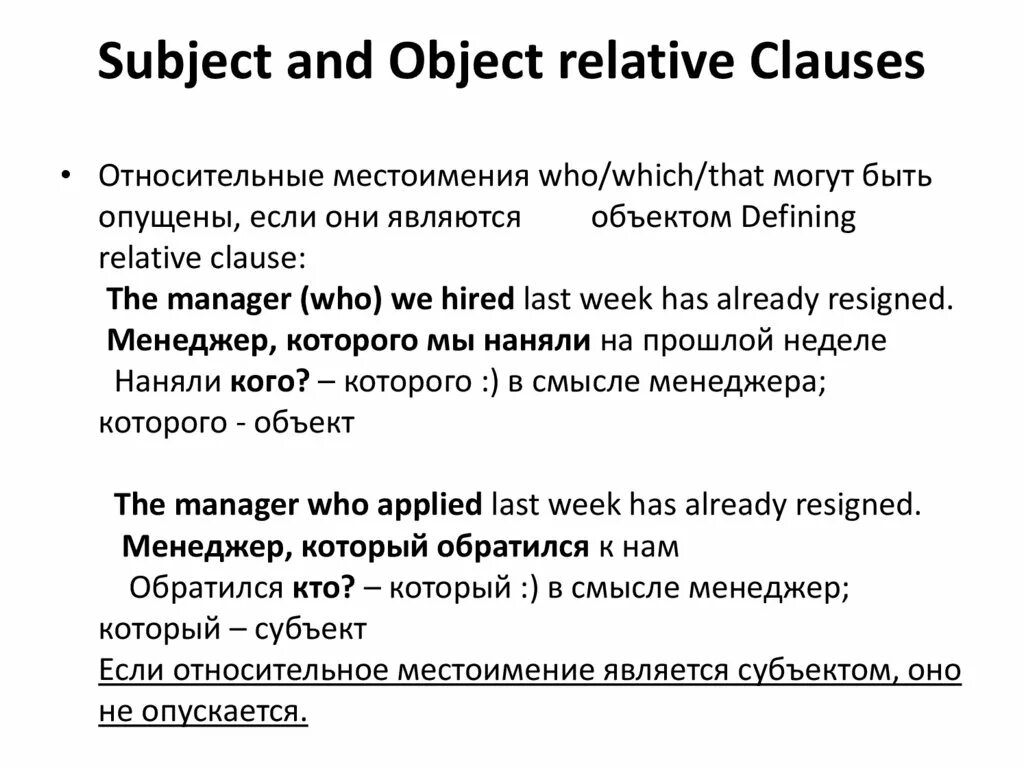 Subject and Object relative Clauses

• Относительные местоимения who/which/that могут быть опущены, если они являются объектом Defining relative clause:
The manager (who) we hired last week has already resigned.
Менеджер, которого мы наняли на прошлой неделе
Наняли кого? – которого :) в смысле менеджера; которого - объект

The manager who applied last week has already resigned.
Менеджер, который обратился к нам
Обратился кто? – который :) в смысле менеджер; который – субъект
Если относительное местоимение является субъектом, оно не опускается.